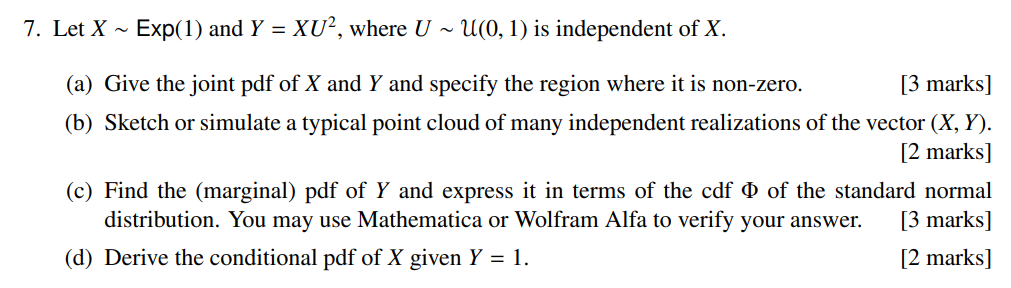 7. Let $X \sim \mathsf{Exp}(1)$ and $Y = XU^2$, where $U \sim \mathcal{U}(0, 1)$ is independent of $X$.

(a) Give the joint pdf of $X$ and $Y$ and specify the region where it is non-zero. [3 marks]

(b) Sketch or simulate a typical point cloud of many independent realizations of the vector $(X, Y)$. [2 marks]

(c) Find the (marginal) pdf of $Y$ and express it in terms of the cdf $\Phi$ of the standard normal distribution. You may use Mathematica or Wolfram Alfa to verify your answer. [3 marks]

(d) Derive the conditional pdf of $X$ given $Y = 1$. [2 marks]